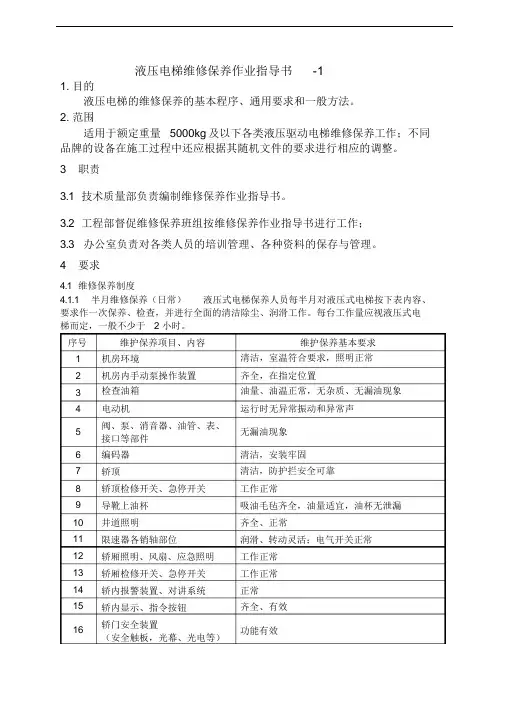 液压电梯维修保养作业指导书 -1

1. 目的

液压电梯的维修保养的基本程序、通用要求和一般方法。

2. 范围

适用于额定重量 5000kg 及以下各类液压驱动电梯维修保养工作；不同品牌的设备在施工过程中还应根据其随机文件的要求进行相应的调整。

3 职责

3.1 技术质量部负责编制维修保养作业指导书。

3.2 工程部督促维修保养班组按维修保养作业指导书进行工作；

3.3 办公室负责对各类人员的培训管理、各种资料的保存与管理。

4 要求

4.1 维修保养制度

4.1.1 半月维修保养（日常） 液压式电梯保养人员每半月对液压式电梯按下表内容、要求作一次保养、检查，并进行全面的清洁除尘、润滑工作。每台工作量应视液压式电梯而定，一般不少于 2 小时。

| 序号 | 维护保养项目、内容 | 维护保养基本要求 |
|---|---|---|
| 1 | 机房环境 | 清洁，室温符合要求，照明正常 |
| 2 | 机房内手动泵操作装置 | 齐全，在指定位置 |
| 3 | 检查油箱 | 油量、油温正常，无杂质、无漏油现象 |
| 4 | 电动机 | 运行时无异常振动和异常声 |
| 5 | 阀、泵、消音器、油管、表、接口等部件 | 无漏油现象 |
| 6 | 编码器 | 清洁，安装牢固 |
| 7 | 轿顶 | 清洁，防护拦安全可靠 |
| 8 | 轿顶检修开关、急停开关 | 工作正常 |
| 9 | 导靴上油杯 | 吸油毛毡齐全，油量适宜，油杯无泄漏 |
| 10 | 井道照明 | 齐全、正常 |
| 11 | 限速器各销轴部位 | 润滑、转动灵活；电气开关正常 |
| 12 | 轿厢照明、风扇、应急照明 | 工作正常 |
| 13 | 轿厢检修开关、急停开关 | 工作正常 |
| 14 | 轿内报警装置、对讲系统 | 正常 |
| 15 | 轿内显示、指令按钮 | 齐全、有效 |
| 16 | 轿门安全装置（安全触板，光幕、光电等） | 功能有效 |